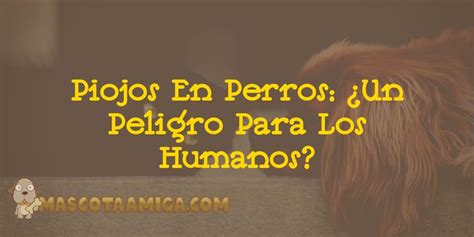 Piojos En Perros: ¿Un Peligro Para Los Humanos?

MASCOTAAMIGA.COM